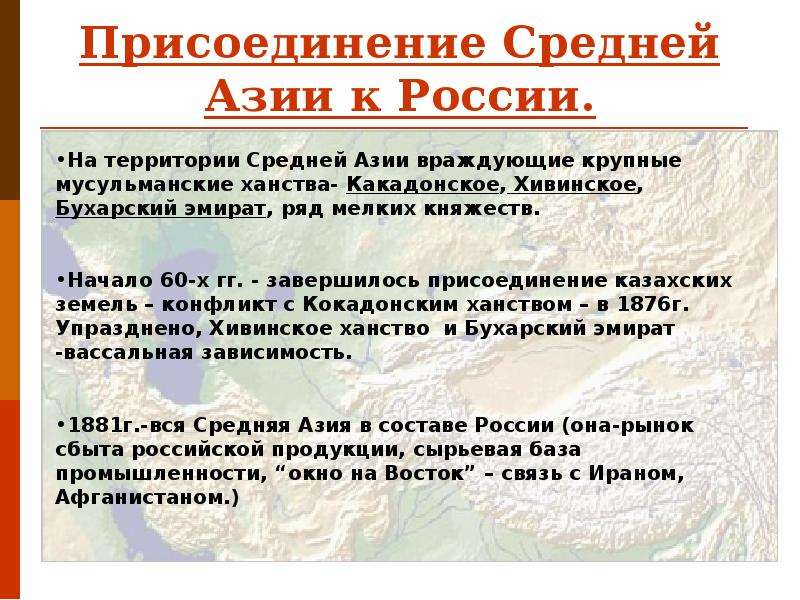 Присоединение Средней Азии к России.

•На территории Средней Азии враждующие крупные мусульманские ханства- Какадонское, Хивинское, Бухарский эмират, ряд мелких княжеств.

•Начало 60-х гг. - завершилось присоединение казахских земель – конфликт с Кокадонским ханством – в 1876г. Упразднено, Хивинское ханство и Бухарский эмират -вассальная зависимость.

•1881г.-вся Средняя Азия в составе России (она-рынок сбыта российской продукции, сырьевая база промышленности, “окно на Восток” – связь с Ираном, Афганистаном.)